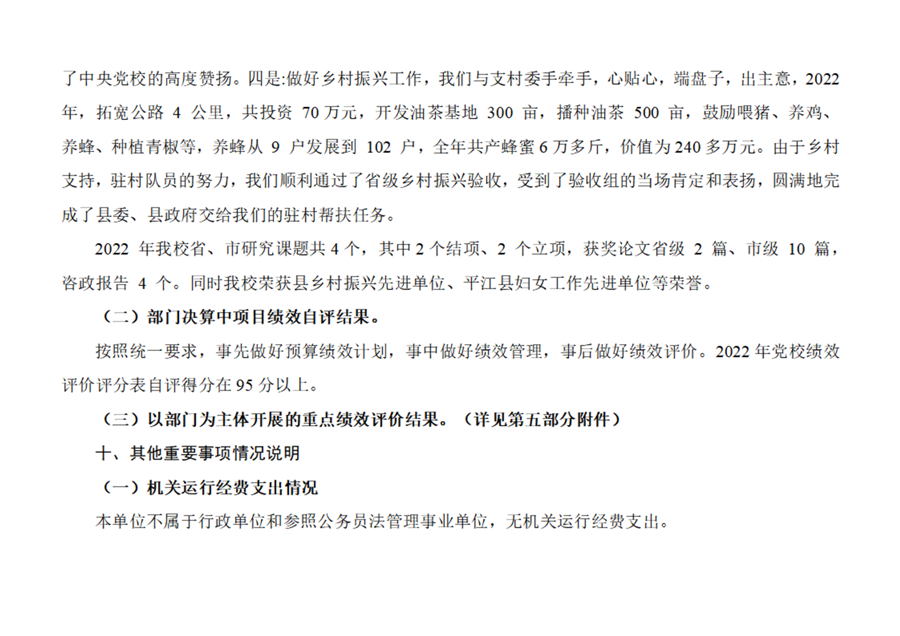 了中央党校的高度赞扬。四是:做好乡村振兴工作，我们与支村委手牵手，心贴心，端盘子，出主意，2022年，拓宽公路4公里，共投资70万元，开发油茶基地300亩，播种油茶500亩，鼓励喂猪、养鸡、养蜂、种植青椒等，养蜂从9户发展到102户，全年共产蜂蜜6万多斤，价值为240多万元。由于乡村支持，驻村队员的努力，我们顺利通过了省级乡村振兴验收，受到了验收组的当场肯定和表扬，圆满地完成了县委、县政府交给我们的驻村帮扶任务。

2022年我校省、市研究课题共4个，其中2个结项、2个立项，获奖论文省级2篇、市级10篇，咨政报告4个。同时我校荣获县乡村振兴先进单位、平江县妇女工作先进单位等荣誉。

（二）部门决算中项目绩效自评结果。

按照统一要求，事先做好预算绩效计划，事中做好绩效管理，事后做好绩效评价。2022年党校绩效评价评分表自评得分在95分以上。

（三）以部门为主体开展的重点绩效评价结果。（详见第五部分附件）

十、其他重要事项情况说明

（一）机关运行经费支出情况

本单位不属于行政单位和参照公务员法管理事业单位，无机关运行经费支出。